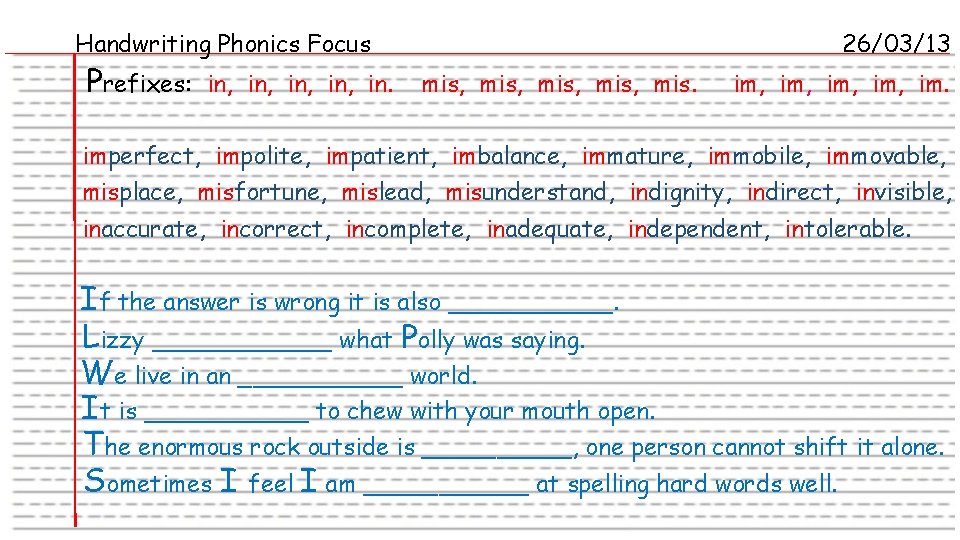 Handwriting Phonics Focus 26/03/13

Prefixes: in, in, in, in, in. mis, mis, mis, mis, mis. im, im, im, im, im.

imperfect, impolite, impatient, imbalance, immature, immobile, immovable, misplace, misfortune, mislead, misunderstand, indignity, indirect, invisible, inaccurate, incorrect, incomplete, inadequate, independent, intolerable.

If the answer is wrong it is also ____.
Lizzy ____ what Polly was saying.
We live in an ____ world.
It is ____ to chew with your mouth open.
The enormous rock outside is ____, one person cannot shift it alone.
Sometimes I feel I am ____ at spelling hard words well.